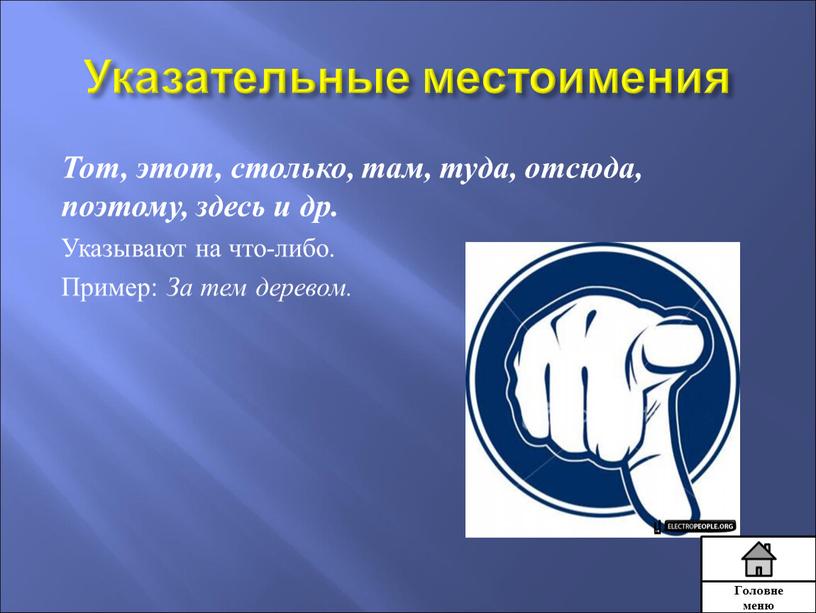 Указательные местоимения

Тот, этот, столько, там, туда, отсюда, поэтому, здесь и др.

Указывают на что-либо.

Пример: За тем деревом.

ELECTROPEOPLE.ORG

Головне меню